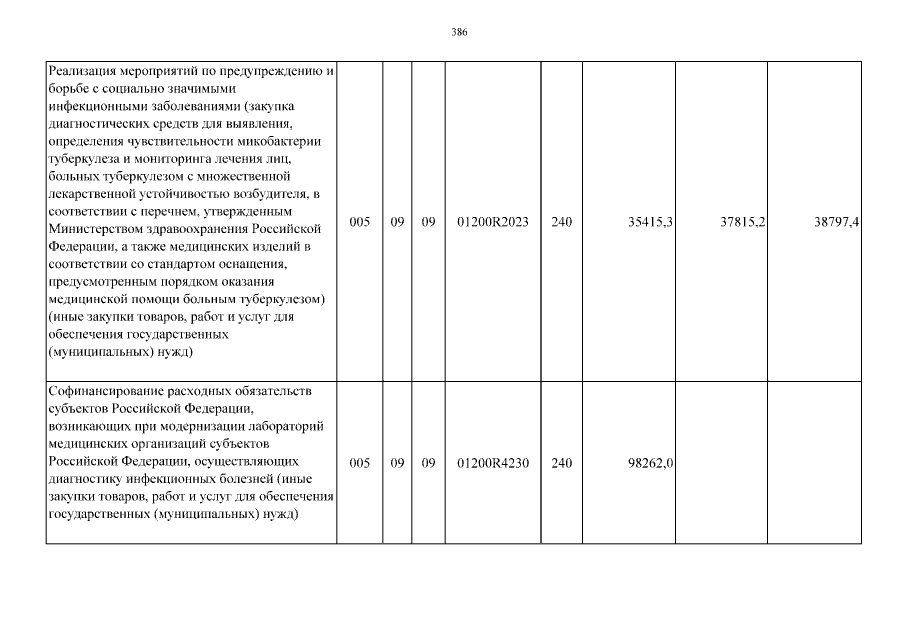 386

| Реализация мероприятий по предупреждению и борьбе с социально значимыми инфекционными заболеваниями (закупка диагностических средств для выявления, определения чувствительности микобактерии туберкулеза и мониторинга лечения лиц, больных туберкулезом с множественной лекарственной устойчивостью возбудителя, в соответствии с перечнем, утвержденным Министерством здравоохранения Российской Федерации, а также медицинских изделий в соответствии со стандартом оснащения, предусмотренным порядком оказания медицинской помощи больным туберкулезом) (иные закупки товаров, работ и услуг для обеспечения государственных (муниципальных) нужд) | 005 | 09 | 09 | 01200R2023 | 240 | 35415,3 | 37815,2 | 38797,4 |
|---|---|---|---|---|---|---|---|---|
| Софинансирование расходных обязательств субъектов Российской Федерации, возникающих при модернизации лабораторий медицинских организаций субъектов Российской Федерации, осуществляющих диагностику инфекционных болезней (иные закупки товаров, работ и услуг для обеспечения государственных (муниципальных) нужд) | 005 | 09 | 09 | 01200R4230 | 240 | 98262,0 | | |